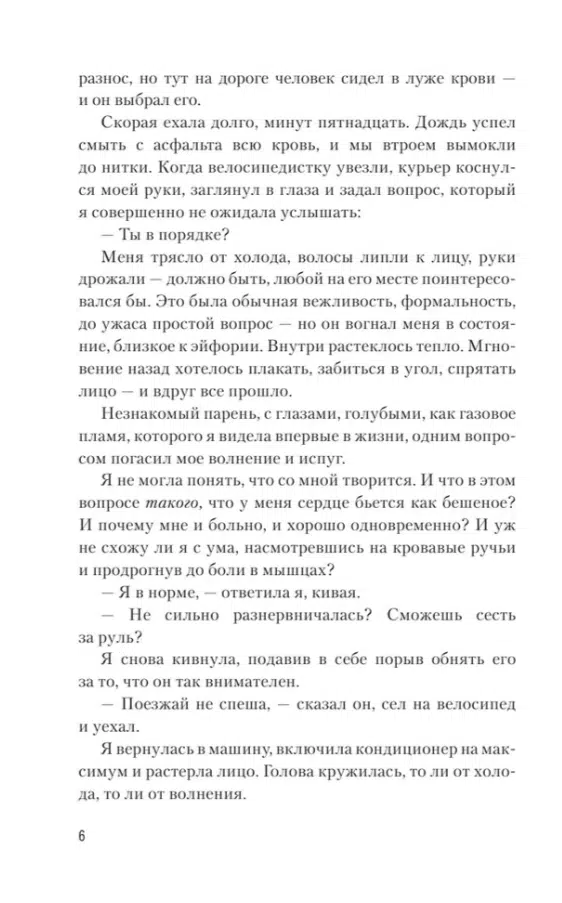 разнос, но тут на дороге человек сидел в луже крови — и он выбрал его.

Скорая ехала долго, минут пятнадцать. Дождь успел смыть с асфальта всю кровь, и мы втроем вымокли до нитки. Когда велосипедистку увезли, курьер коснулся моей руки, заглянул в глаза и задал вопрос, который я совершенно не ожидала услышать:

— Ты в порядке?

Меня трясло от холода, волосы липли к лицу, руки дрожали — должно быть, любой на его месте поинтересовался бы. Это была обычная вежливость, формальность, до ужаса простой вопрос — но он вогнал меня в состояние, близкое к эйфории. Внутри растеклось тепло. Мгновение назад хотелось плакать, забиться в угол, спрятать лицо — и вдруг все прошло.

Незнакомый парень, с глазами, голубыми, как газовое пламя, которого я видела впервые в жизни, одним вопросом погасил мое волнение и испуг.

Я не могла понять, что со мной творится. И что в этом вопросе такого, что у меня сердце бьется как бешеное? И почему мне и больно, и хорошо одновременно? И уж не схожу ли я с ума, насмотревшись на кровавые ручьи и продрогнув до боли в мышцах?

— Я в норме, — ответила я, кивая.

— Не сильно разнервничалась? Сможешь сесть за руль?

Я снова кивнула, подавив в себе порыв обнять его за то, что он так внимателен.

— Поезжай не спеша, — сказал он, сел на велосипед и уехал.

Я вернулась в машину, включила кондиционер на максимум и растерла лицо. Голова кружилась, то ли от холода, то ли от волнения.

6